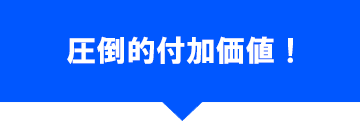 圧倒的付加価値！